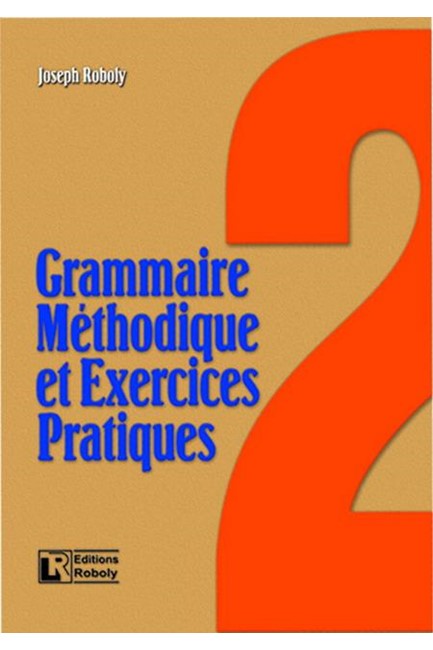 Joseph Roboly

2

Grammaire Méthodique et Exercices Pratiques

LR Editions Roboly